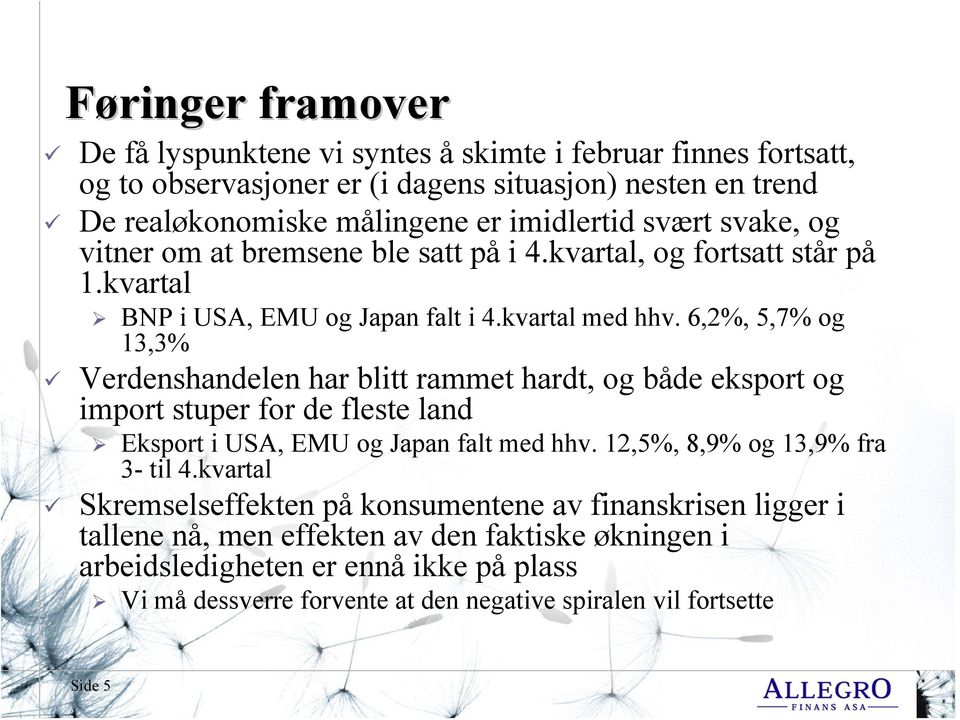 Føringer framover

✓ De få lyspunktene vi syntes å skimte i februar finnes fortsatt, og to observasjoner er (i dagens situasjon) nesten en trend

✓ De realøkonomiske målingene er imidlertid svært svake, og vitner om at bremsene ble satt på i 4.kvartal, og fortsatt står på 1.kvartal

➢ BNP i USA, EMU og Japan falt i 4.kvartal med hhv. 6,2%, 5,7% og 13,3%

✓ Verdenshandelen har blitt rammet hardt, og både eksport og import stuper for de fleste land

➢ Eksport i USA, EMU og Japan falt med hhv. 12,5%, 8,9% og 13,9% fra 3- til 4.kvartal

✓ Skremselseffekten på konsumentene av finanskrisen ligger i tallene nå, men effekten av den faktiske økningen i arbeidsledigheten er ennå ikke på plass

➢ Vi må dessverre forvente at den negative spiralen vil fortsette

Side 5

ALLEGRO
FINANS ASA